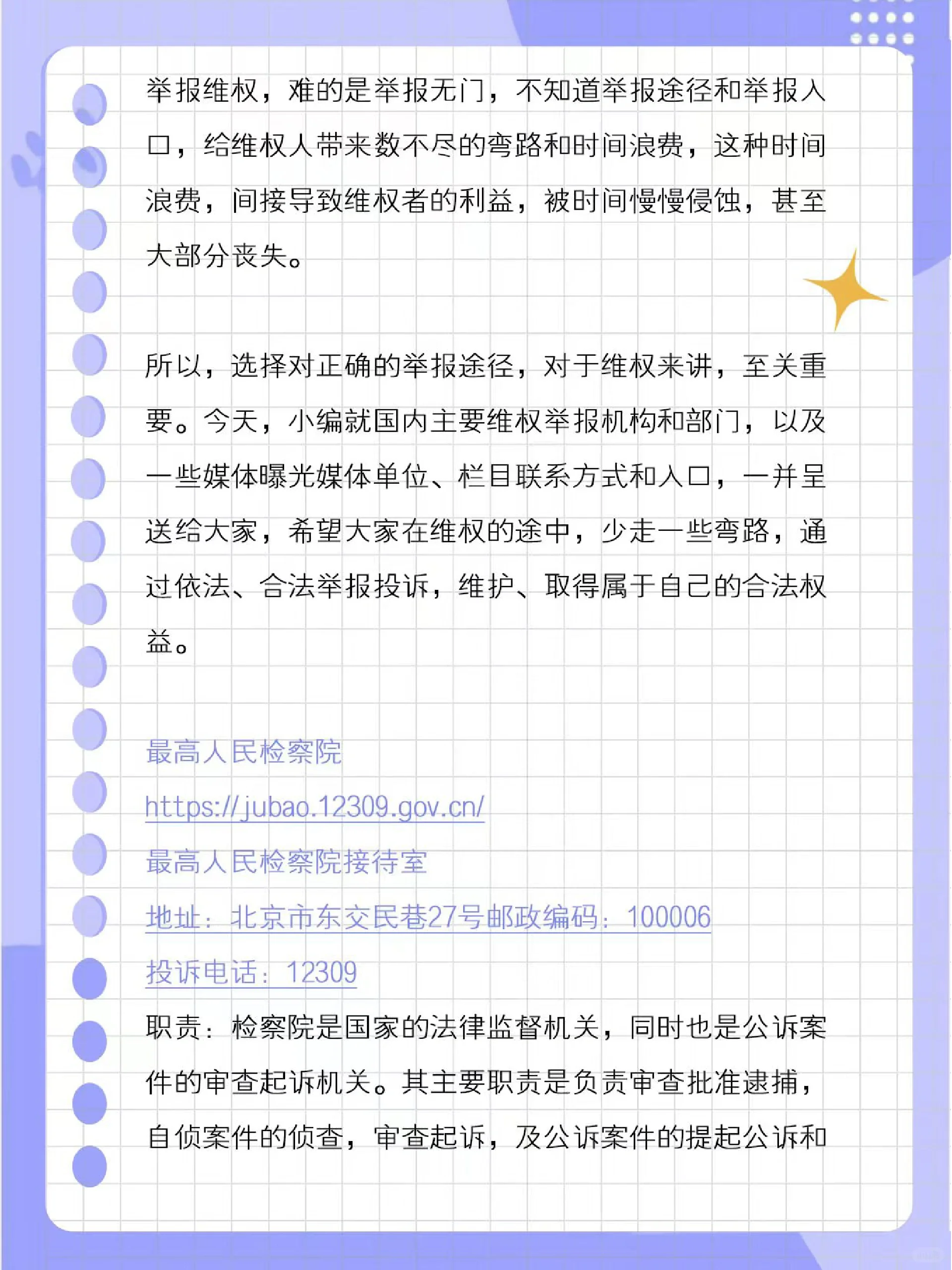 举报维权，难的是举报无门，不知道举报途径和举报入口，给维权人带来数不尽的弯路和时间浪费，这种时间浪费，间接导致维权者的利益，被时间慢慢侵蚀，甚至大部分丧失。

所以，选择对正确的举报途径，对于维权来讲，至关重要。今天，小编就国内主要维权举报机构和部门，以及一些媒体曝光媒体单位、栏目联系方式和入口，一并呈送给大家，希望大家在维权的途中，少走一些弯路，通过依法、合法举报投诉，维护、取得属于自己的合法权益。

最高人民检察院
https://jubao.12309.gov.cn/
最高人民检察院接待室
地址：北京市东交民巷27号邮政编码：100006
投诉电话：12309
职责：检察院是国家的法律监督机关，同时也是公诉案件的审查起诉机关。其主要职责是负责审查批准逮捕，自侦案件的侦查，审查起诉，及公诉案件的提起公诉和